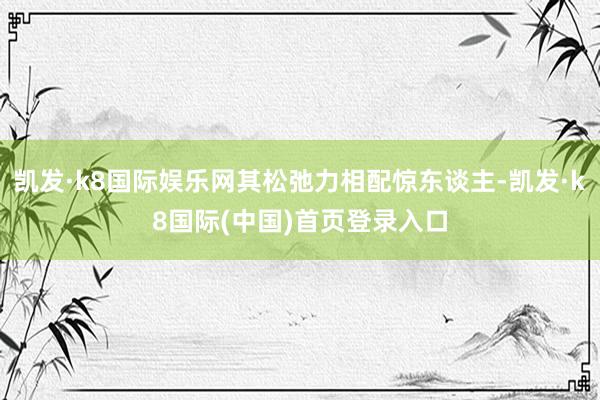 凯发·k8国际娱乐网其松弛力相配惊东谈主-凯发·k8国际(中国)首页登录入口